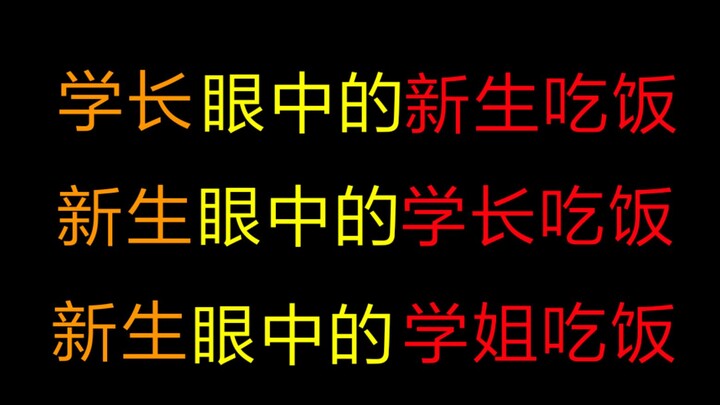 学长眼中的新生吃饭
新生眼中的学长吃饭
新生眼中的学姐吃饭